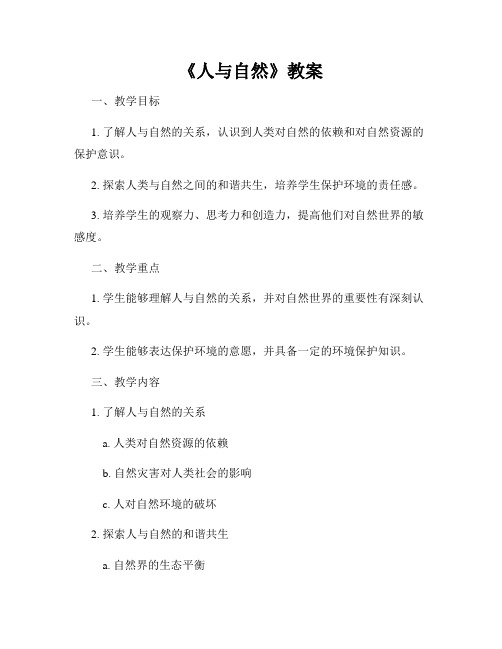 《人与自然》教案

一、教学目标

1. 了解人与自然的关系，认识到人类对自然的依赖和对自然资源的保护意识。

2. 探索人类与自然之间的和谐共生，培养学生保护环境的责任感。

3. 培养学生的观察力、思考力和创造力，提高他们对自然世界的敏感度。

二、教学重点

1. 学生能够理解人与自然的关系，并对自然世界的重要性有深刻认识。

2. 学生能够表达保护环境的意愿，并具备一定的环境保护知识。

三、教学内容

1. 了解人与自然的关系

a. 人类对自然资源的依赖

b. 自然灾害对人类社会的影响

c. 人对自然环境的破坏

2. 探索人与自然的和谐共生

a. 自然界的生态平衡